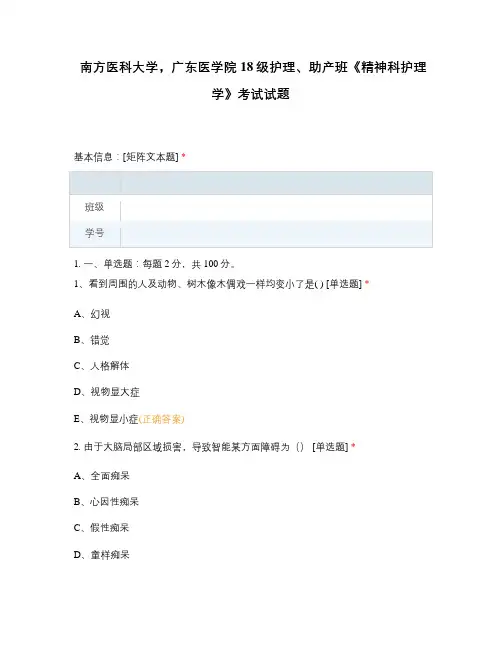 南方医科大学，广东医学院 18 级护理、助产班《精神科护理学》考试试题

基本信息：[矩阵文本题] *

| | |
|---|---|
| 班级 | |
| 学号 | |

1. 一、单选题：每题 2 分，共 100 分。

1、看到周围的人及动物、树木像木偶戏一样均变小了是( ) [单选题] *

A、幻视

B、错觉

C、人格解体

D、视物显大症

E、视物显小症(正确答案)

2. 由于大脑局部区域损害，导致智能某方面障碍为（） [单选题] *

A、全面痴呆

B、心因性痴呆

C、假性痴呆

D、童样痴呆